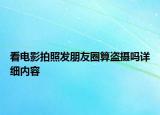 看电影拍照发朋友圈算盗摄吗详细内容